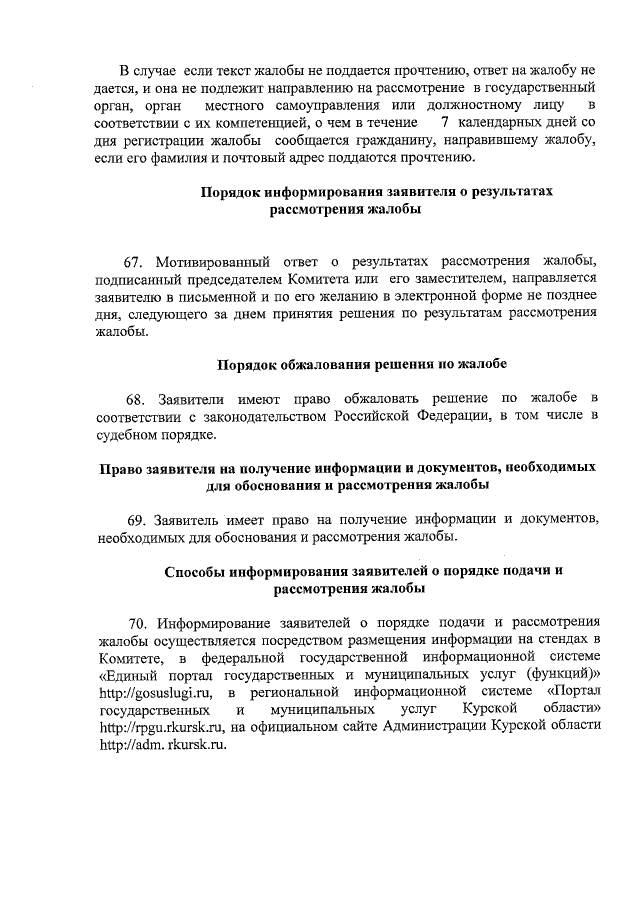 В случае если текст жалобы не поддается прочтению, ответ на жалобу не дается, и она не подлежит направлению на рассмотрение в государственный орган, орган местного самоуправления или должностному лицу в соответствии с их компетенцией, о чем в течение 7 календарных дней со дня регистрации жалобы сообщается гражданину, направившему жалобу, если его фамилия и почтовый адрес поддаются прочтению.

Порядок информирования заявителя о результатах рассмотрения жалобы

67. Мотивированный ответ о результатах рассмотрения жалобы, подписанный председателем Комитета или его заместителем, направляется заявителю в письменной и по его желанию в электронной форме не позднее дня, следующего за днем принятия решения по результатам рассмотрения жалобы.

Порядок обжалования решения по жалобе

68. Заявители имеют право обжаловать решение по жалобе в соответствии с законодательством Российской Федерации, в том числе в судебном порядке.

Право заявителя на получение информации и документов, необходимых для обоснования и рассмотрения жалобы

69. Заявитель имеет право на получение информации и документов, необходимых для обоснования и рассмотрения жалобы.

Способы информирования заявителей о порядке подачи и рассмотрения жалобы

70. Информирование заявителей о порядке подачи и рассмотрения жалобы осуществляется посредством размещения информации на стендах в Комитете, в федеральной государственной информационной системе «Единый портал государственных и муниципальных услуг (функций)» http://gosuslugi.ru, в региональной информационной системе «Портал государственных и муниципальных услуг Курской области» http://rpgu.rkursk.ru, на официальном сайте Администрации Курской области http://adm. rkursk.ru.